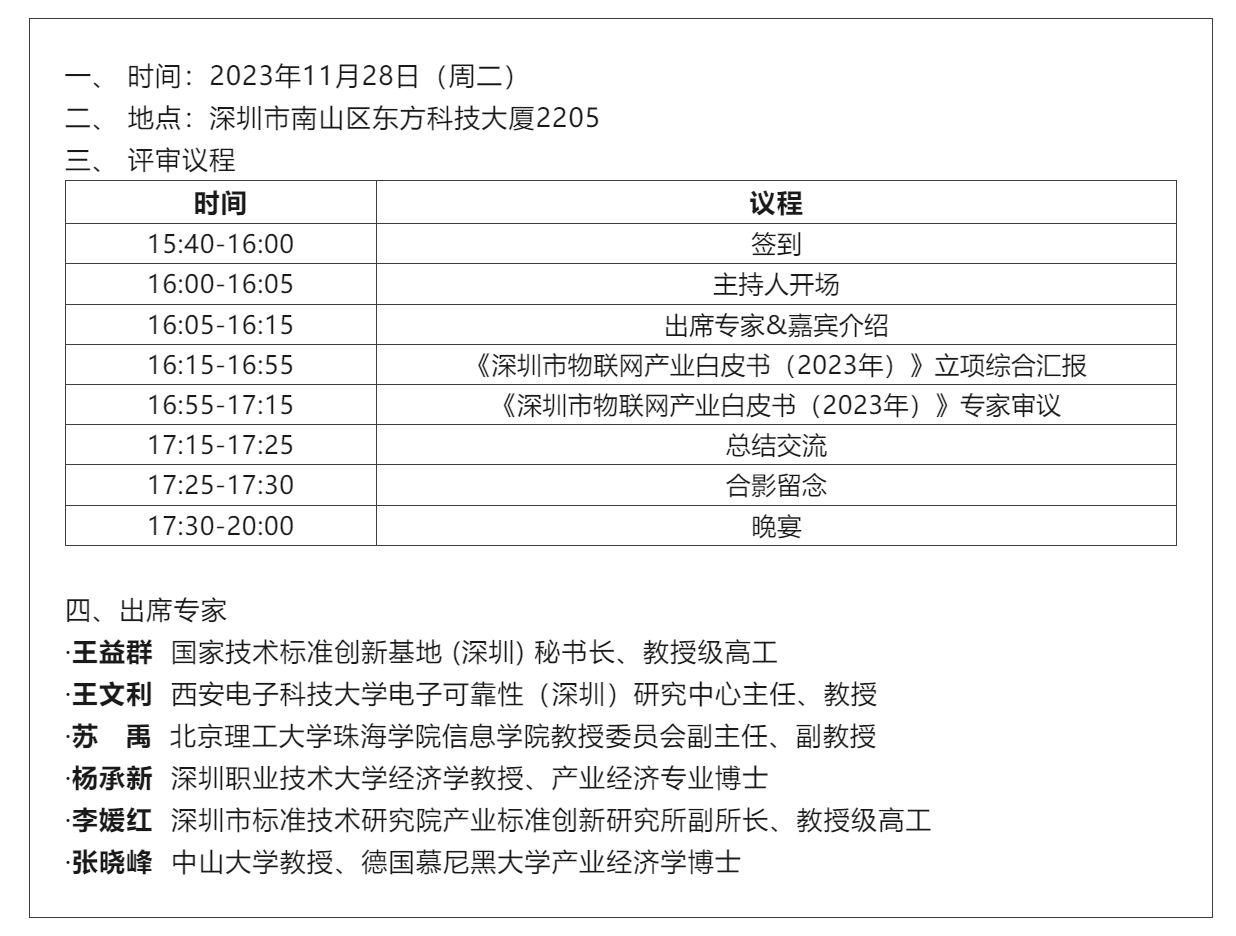 一、 时间：2023年11月28日（周二）
二、 地点：深圳市南山区东方科技大厦2205
三、 评审议程

| 时间 | 议程 |
|---|---|
| 15:40-16:00 | 签到 |
| 16:00-16:05 | 主持人开场 |
| 16:05-16:15 | 出席专家&嘉宾介绍 |
| 16:15-16:55 | 《深圳市物联网产业白皮书（2023年）》立项综合汇报 |
| 16:55-17:15 | 《深圳市物联网产业白皮书（2023年）》专家审议 |
| 17:15-17:25 | 总结交流 |
| 17:25-17:30 | 合影留念 |
| 17:30-20:00 | 晚宴 |

四、出席专家
·王益群 国家技术标准创新基地 (深圳) 秘书长、教授级高工
·王文利 西安电子科技大学电子可靠性（深圳）研究中心主任、教授
·苏 禹 北京理工大学珠海学院信息学院教授委员会副主任、副教授
·杨承新 深圳职业技术大学经济学教授、产业经济专业博士
·李媛红 深圳市标准技术研究院产业标准创新研究所副所长、教授级高工
·张晓峰 中山大学教授、德国慕尼黑大学产业经济学博士